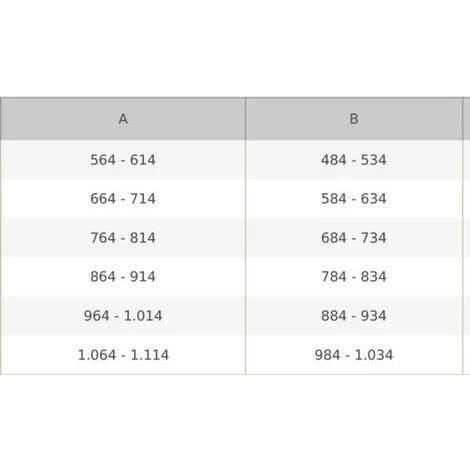 | A | B |
|---|---|
| 564 - 614 | 484 - 534 |
| 664 - 714 | 584 - 634 |
| 764 - 814 | 684 - 734 |
| 864 - 914 | 784 - 834 |
| 964 - 1.014 | 884 - 934 |
| 1.064 - 1.114 | 984 - 1.034 |